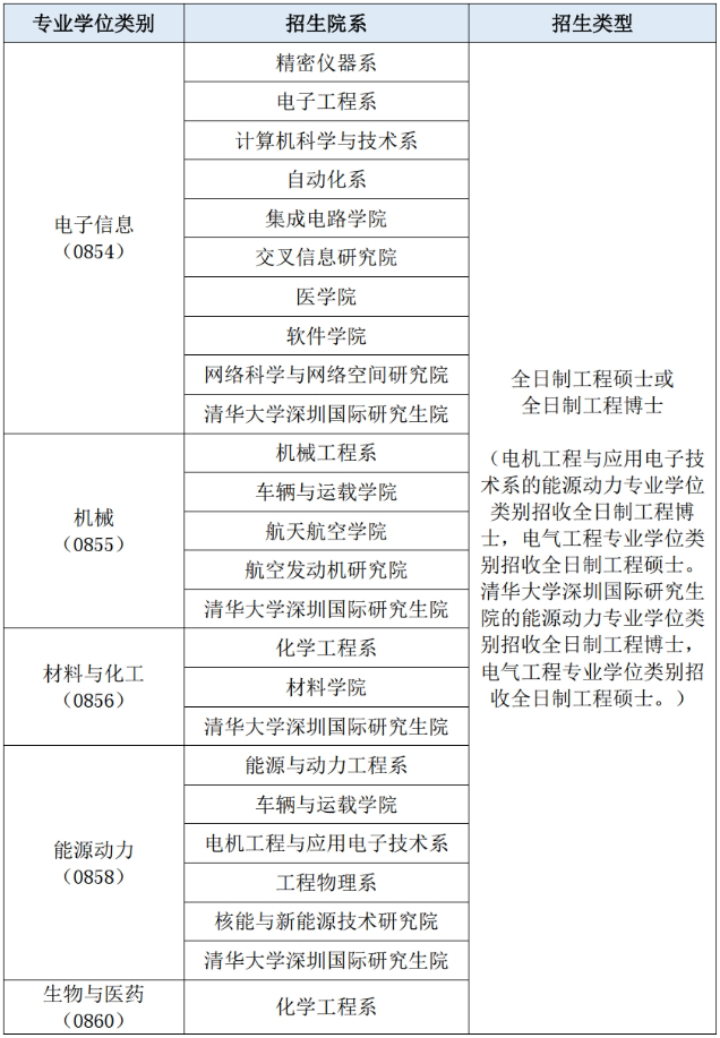 | 专业学位类别 | 招生院系 | 招生类型 |
|---|---|---|
| 电子信息（0854） | 精密仪器系 | 全日制工程硕士或全日制工程博士（电机工程与应用电子技术系的能源动力专业学位类别招收全日制工程博士，电气工程专业学位类别招收全日制工程硕士。清华大学深圳国际研究生院的能源动力专业学位类别招收全日制工程博士，电气工程专业学位类别招收全日制工程硕士。） |
| | 电子工程系 | |
| | 计算机科学与技术系 | |
| | 自动化系 | |
| | 集成电路学院 | |
| | 交叉信息研究院 | |
| | 医学院 | |
| | 软件学院 | |
| | 网络科学与网络空间研究院 | |
| | 清华大学深圳国际研究生院 | |
| 机械（0855） | 机械工程系 | |
| | 车辆与运载学院 | |
| | 航天航空学院 | |
| | 航空发动机研究院 | |
| | 清华大学深圳国际研究生院 | |
| 材料与化工（0856） | 化学工程系 | |
| | 材料学院 | |
| | 清华大学深圳国际研究生院 | |
| 能源动力（0858） | 能源与动力工程系 | |
| | 车辆与运载学院 | |
| | 电机工程与应用电子技术系 | |
| | 工程物理系 | |
| | 核能与新能源技术研究院 | |
| | 清华大学深圳国际研究生院 | |
| 生物与医药（0860） | 化学工程系 | |